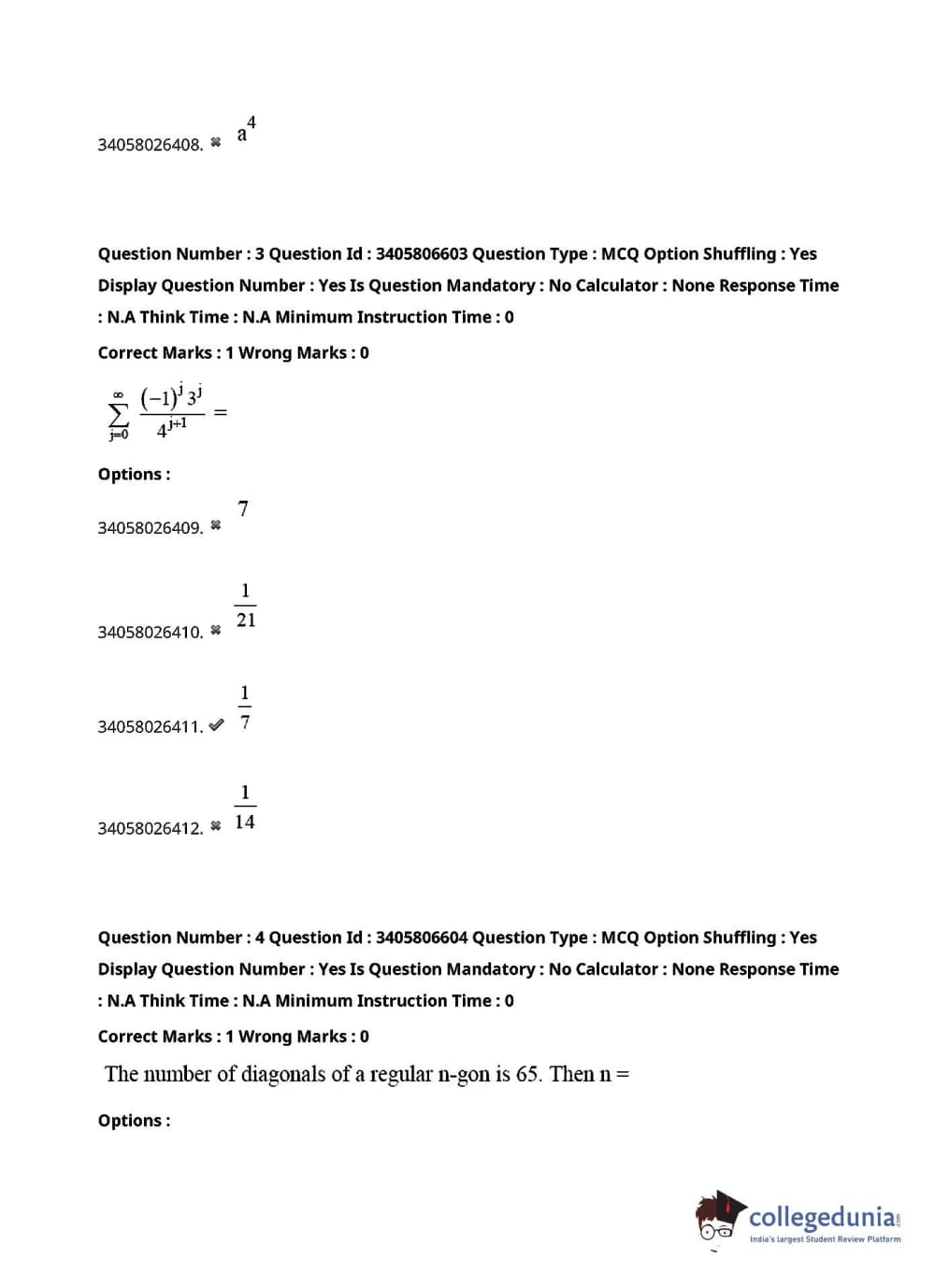 34058026408. ✖ $a^4$

Question Number : 3 Question Id : 3405806603 Question Type : MCQ Option Shuffling : Yes Display Question Number : Yes Is Question Mandatory : No Calculator : None Response Time : N.A Think Time : N.A Minimum Instruction Time : 0

Correct Marks : 1 Wrong Marks : 0

$\sum_{j=0}^{\infty} \frac{(-1)^j 3^j}{4^{j+1}} =$

Options :

34058026409. ✖ $7$

34058026410. ✖ $\frac{1}{21}$

34058026411. ✔ $\frac{1}{7}$

34058026412. ✖ $\frac{1}{14}$

Question Number : 4 Question Id : 3405806604 Question Type : MCQ Option Shuffling : Yes Display Question Number : Yes Is Question Mandatory : No Calculator : None Response Time : N.A Think Time : N.A Minimum Instruction Time : 0

Correct Marks : 1 Wrong Marks : 0

The number of diagonals of a regular n-gon is 65. Then n =

Options :

collegedunia.com
India's largest Student Review Platform